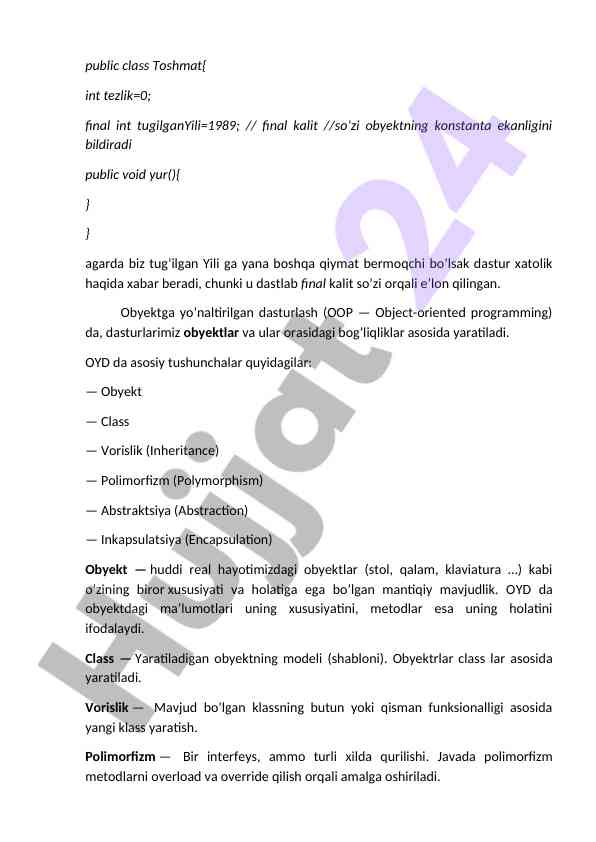 public class Toshmat{

int tezlik=0;

final int tugilganYili=1989; // final kalit //so'zi obyektning konstanta ekanligini bildiradi

public void yur(){

}

}

agarda biz tug'ilgan Yili ga yana boshqa qiymat bermoqchi bo'lsak dastur xatolik haqida xabar beradi, chunki u dastlab final kalit so'zi orqali e'lon qilingan.

Obyektga yo'naltirilgan dasturlash (OOP — Object-oriented programming) da, dasturlarimiz obyektlar va ular orasidagi bog'liqliklar asosida yaratiladi.

OYD da asosiy tushunchalar quyidagilar:

— Obyekt

— Class

— Vorislik (Inheritance)

— Polimorfizm (Polymorphism)

— Abstraktsiya (Abstraction)

— Inkapsulatsiya (Encapsulation)

Obyekt — huddi real hayotimizdagi obyektlar (stol, qalam, klaviatura ...) kabi o'zining biror xususiyati va holatiga ega bo'lgan mantiqiy mavjudlik. OYD da obyektdagi ma'lumotlari uning xususiyatini, metodlar esa uning holatini ifodalaydi.

Class — Yaratiladigan obyektning modeli (shabloni). Obyektrlar class lar asosida yaratiladi.

Vorislik — Mavjud bo'lgan klassning butun yoki qisman funksionalligi asosida yangi klass yaratish.

Polimorfizm — Bir interfeys, ammo turli xilda qurilishi. Javada polimorfizm metodlarni overload va override qilish orqali amalga oshiriladi.

Hujjat24